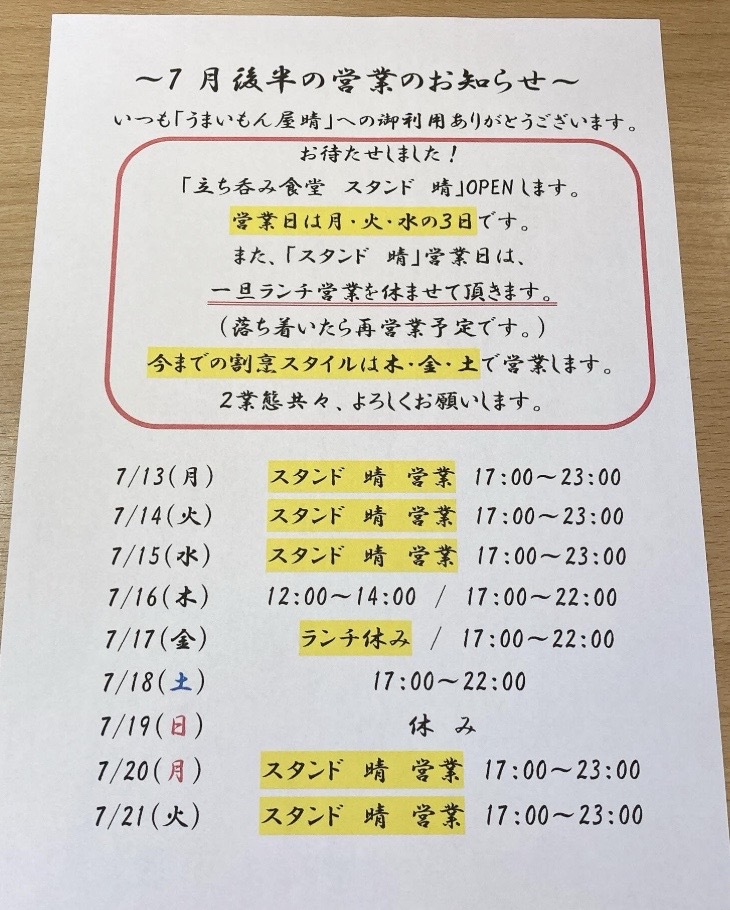 ~7月後半の営業のお知らせ~

いつも「うまいもん屋晴」への御利用ありがとうございます。

お待たせしました!
「立ち呑み食堂 スタンド 晴」OPENします。
営業日は月・火・水の3日です。
また、「スタンド 晴」営業日は、
一旦ランチ営業を休ませて頂きます。
(落ち着いたら再営業予定です。)
今までの割烹スタイルは木・金・土で営業します。
2業態共々、よろしくお願いします。

7/13(月) スタンド 晴 営業 17:00~23:00
7/14(火) スタンド 晴 営業 17:00~23:00
7/15(水) スタンド 晴 営業 17:00~23:00
7/16(木) 12:00~14:00 / 17:00~22:00
7/17(金) ランチ休み / 17:00~22:00
7/18(土) 17:00~22:00
7/19(日) 休み
7/20(月) スタンド 晴 営業 17:00~23:00
7/21(火) スタンド 晴 営業 17:00~23:00